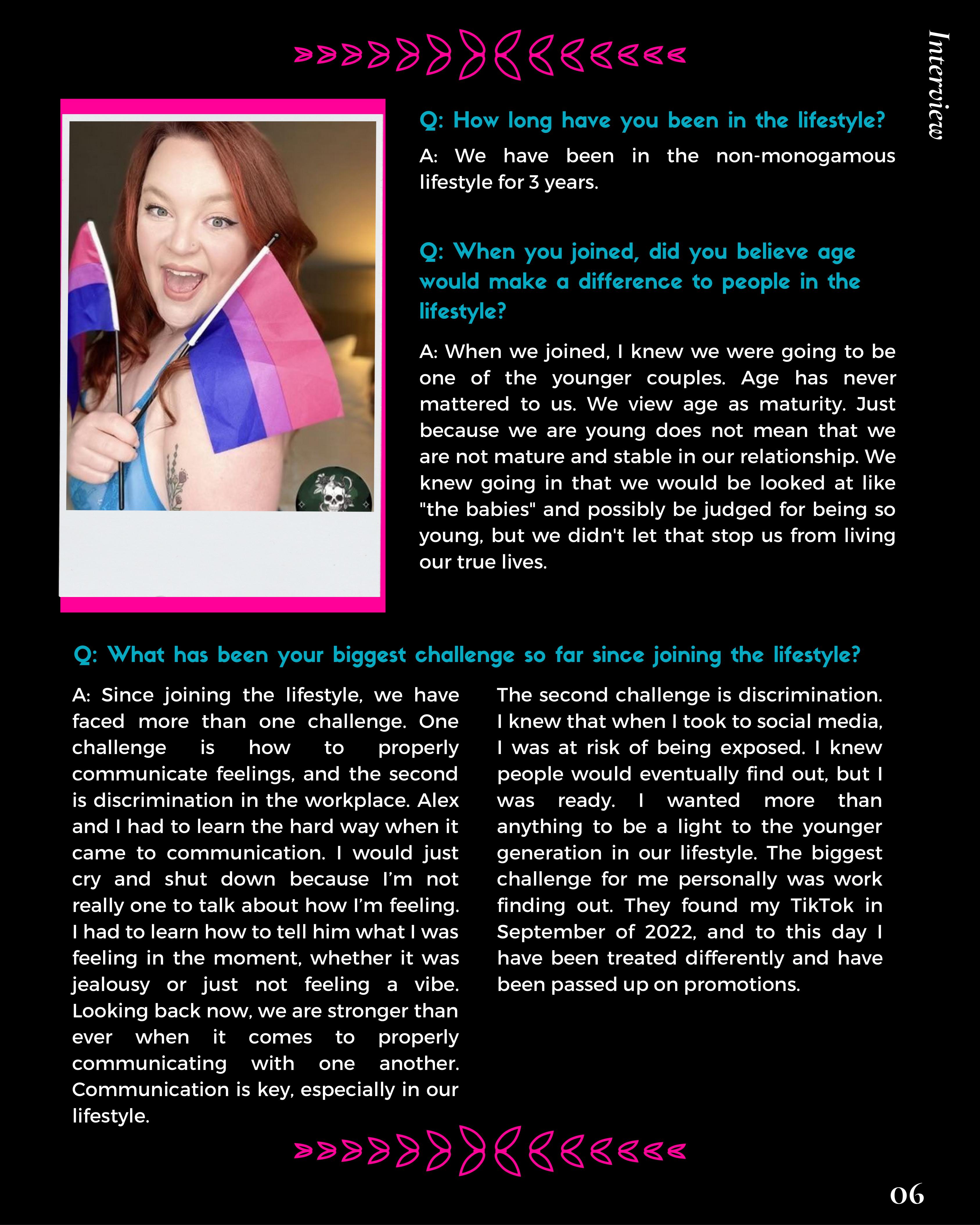 Interview

Q: How long have you been in the lifestyle?

A: We have been in the non-monogamous lifestyle for 3 years.

Q: When you joined, did you believe age would make a difference to people in the lifestyle?

A: When we joined, I knew we were going to be one of the younger couples. Age has never mattered to us. We view age as maturity. Just because we are young does not mean that we are not mature and stable in our relationship. We knew going in that we would be looked at like "the babies" and possibly be judged for being so young, but we didn't let that stop us from living our true lives.

Q: What has been your biggest challenge so far since joining the lifestyle?

A: Since joining the lifestyle, we have faced more than one challenge. One challenge is how to properly communicate feelings, and the second is discrimination in the workplace. Alex and I had to learn the hard way when it came to communication. I would just cry and shut down because I'm not really one to talk about how I'm feeling. I had to learn how to tell him what I was feeling in the moment, whether it was jealousy or just not feeling a vibe. Looking back now, we are stronger than ever when it comes to properly communicating with one another. Communication is key, especially in our lifestyle.

The second challenge is discrimination. I knew that when I took to social media, I was at risk of being exposed. I knew people would eventually find out, but I was ready. I wanted more than anything to be a light to the younger generation in our lifestyle. The biggest challenge for me personally was work finding out. They found my TikTok in September of 2022, and to this day I have been treated differently and have been passed up on promotions.

06